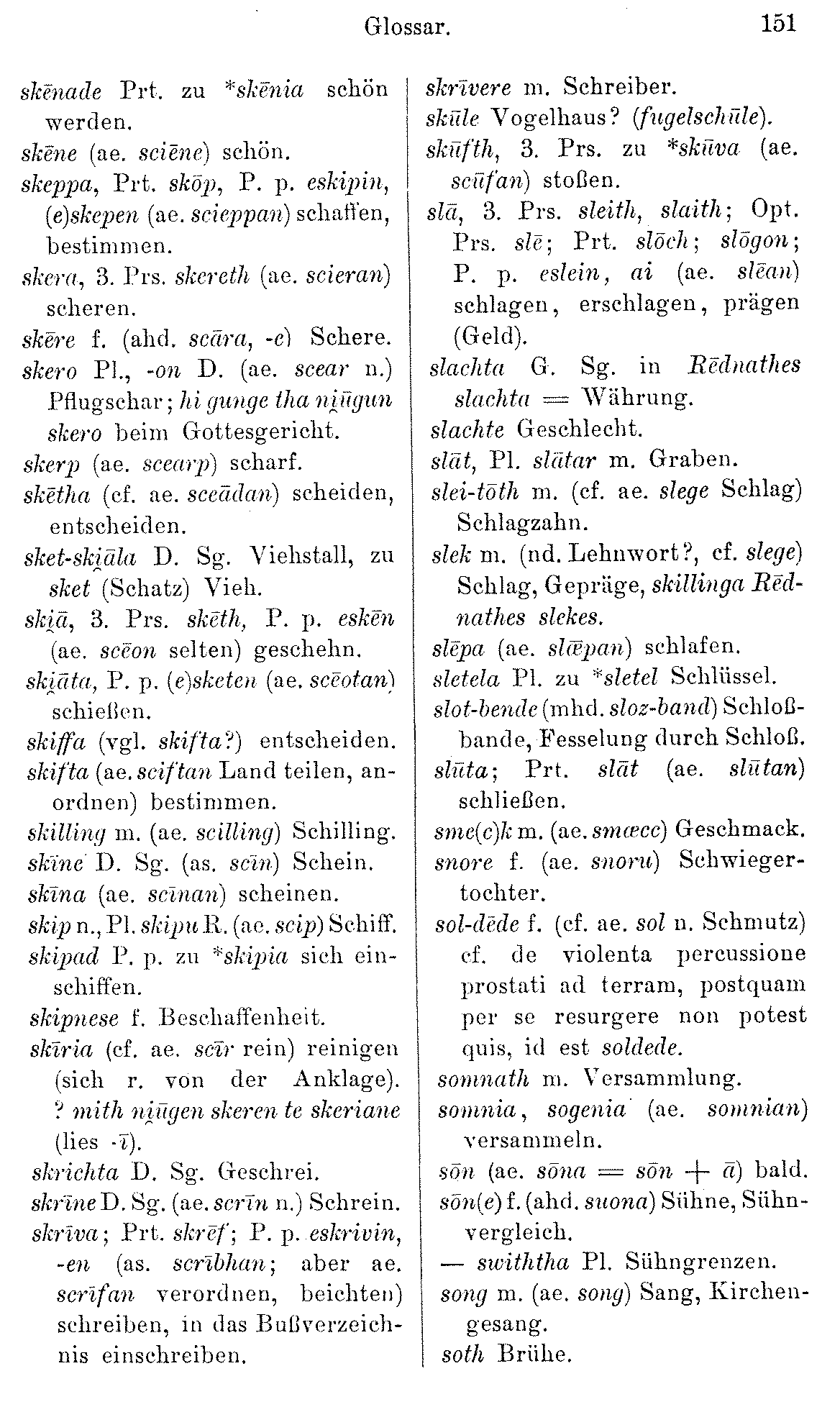 Glossar. 151

skēnade Prt. zu *skēnia schön werden.
skēne (ae. sciēne) schön.
skeppa, Prt. skōp, P. p. eskipin, (e)skepen (ae. scieppan) schaffen, bestimmen.
skera, 3. Prs. skereth (ae. scieran) scheren.
skēre f. (ahd. scāra, -e) Schere.
skero Pl., -on D. (ae. scear n.) Pflugschar; hi gunge tha niūgun skero beim Gottesgericht.
skerp (ae. scearp) scharf.
skētha (cf. ae. sceādan) scheiden, entscheiden.
sket-skiāla D. Sg. Viehstall, zu sket (Schatz) Vieh.
skiā, 3. Prs. skēth, P. p. eskēn (ae. scēon selten) geschehn.
skiāta, P. p. (e)sketen (ae. scēotan) schießen.
skiffa (vgl. skifta?) entscheiden.
skifta (ae. sciftan Land teilen, anordnen) bestimmen.
skilling m. (ae. scilling) Schilling.
skīne D. Sg. (as. scīn) Schein.
skīna (ae. scīnan) scheinen.
skip n., Pl. skipu R. (ae. scip) Schiff.
skipad P. p. zu *skipia sich einschiffen.
skipnese f. Beschaffenheit.
skīria (cf. ae. scīr rein) reinigen (sich r. von der Anklage). ? mith niūgen skeren te skeriane (lies -ī).
skrichta D. Sg. Geschrei.
skrīne D. Sg. (ae. scrīn n.) Schrein.
skrīva; Prt. skrēf; P. p. eskrivin, -en (as. scrībhan; aber ae. scrīfan verordnen, beichten) schreiben, in das Bußverzeichnis einschreiben.

skrīvere m. Schreiber.
skūle Vogelhaus? (fugelschūle).
skūfth, 3. Prs. zu *skūva (ae. scūfan) stoßen.
slā, 3. Prs. sleith, slaith; Opt. Prs. slē; Prt. slōch; slōgon; P. p. eslein, ai (ae. slēan) schlagen, erschlagen, prägen (Geld).
slachta G. Sg. in Rēdnathes slachta = Währung.
slachte Geschlecht.
slāt, Pl. slātar m. Graben.
slei-tōth m. (cf. ae. slege Schlag) Schlagzahn.
slek m. (nd. Lehnwort?, cf. slege) Schlag, Gepräge, skillinga Rēdnathes slekes.
slēpa (ae. slǣpan) schlafen.
sletela Pl. zu *sletel Schlüssel.
slot-bende (mhd. sloz-band) Schloßbande, Fesselung durch Schloß.
slūta; Prt. slāt (ae. slūtan) schließen.
sme(c)k m. (ae. smæcc) Geschmack.
snore f. (ae. snoru) Schwiegertochter.
sol-dēde f. (cf. ae. sol n. Schmutz) cf. de violenta percussione prostati ad terram, postquam per se resurgere non potest quis, id est soldede.
somnath m. Versammlung.
somnia, sogenia (ae. somnian) versammeln.
sōn (ae. sōna = sōn + ā) bald.
sōn(e) f. (ahd. suona) Sühne, Sühnvergleich.
— swiththa Pl. Sühngrenzen.
song m. (ae. song) Sang, Kirchengesang.
soth Brühe.